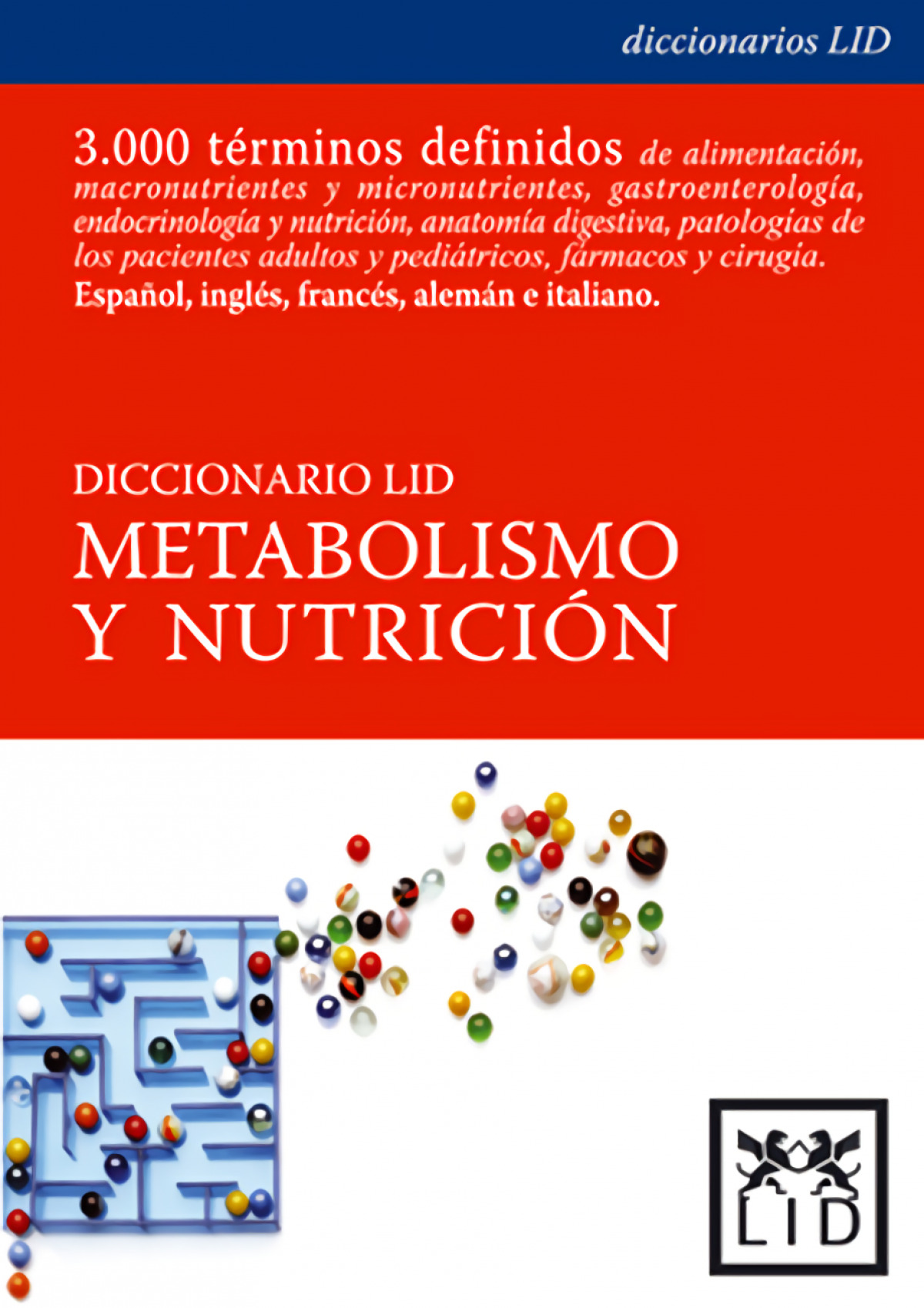 diccionarios LID

3.000 términos definidos de alimentación, macronutrientes y micronutrientes, gastroenterología, endocrinología y nutrición, anatomía digestiva, patologías de los pacientes adultos y pediátricos, fármacos y cirugía. Español, inglés, francés, alemán e italiano.

DICCIONARIO LID
METABOLISMO
Y NUTRICIÓN

LID